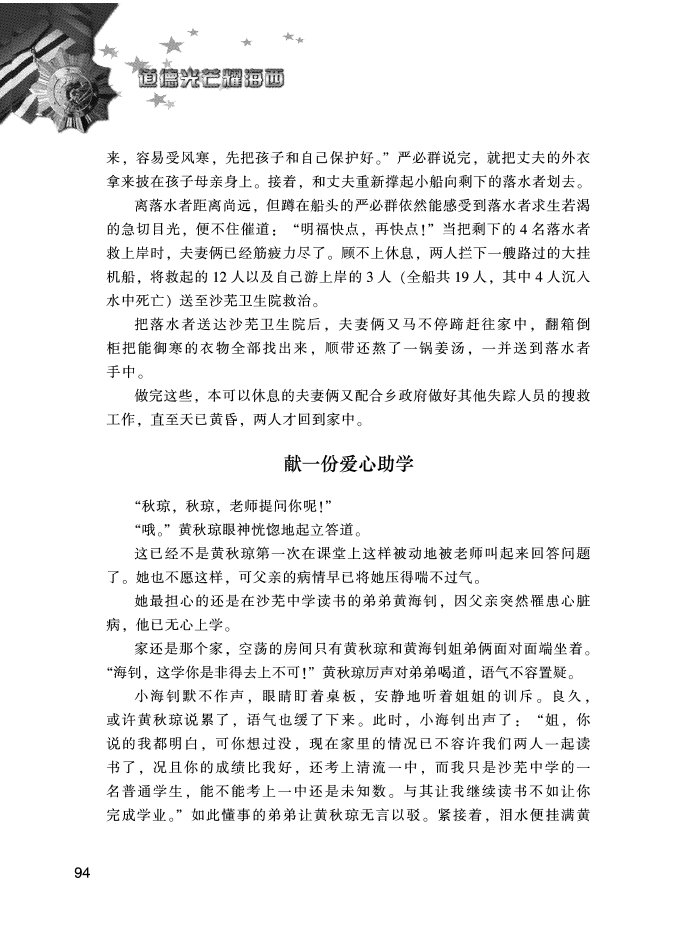 道德光芒耀海西

来，容易受风寒，先把孩子和自己保护好。”严必群说完，就把丈夫的外衣拿来披在孩子母亲身上。接着，和丈夫重新撑起小船向剩下的落水者划去。

离落水者距离尚远，但蹲在船头的严必群依然能感受到落水者求生若渴的急切目光，便不住催道：“明福快点，再快点！”当把剩下的4名落水者救上岸时，夫妻俩已经筋疲力尽了。顾不上休息，两人拦下一艘路过的大挂机船，将救起的12人以及自己游上岸的3人（全船共19人，其中4人沉入水中死亡）送至沙芜卫生院救治。

把落水者送达沙芜卫生院后，夫妻俩又马不停蹄赶往家中，翻箱倒柜把能御寒的衣物全部找出来，顺带还熬了一锅姜汤，一并送到落水者手中。

做完这些，本可以休息的夫妻俩又配合乡政府做好其他失踪人员的搜救工作，直至天已黄昏，两人才回到家中。

献一份爱心助学

“秋琼，秋琼，老师提问你呢！”

“哦。”黄秋琼眼神恍惚地起立答道。

这已经不是黄秋琼第一次在课堂上这样被动地被老师叫起来回答问题了。她也不愿这样，可父亲的病情早已将她压得喘不过气。

她最担心的还是在沙芜中学读书的弟弟黄海钊，因父亲突然罹患心脏病，他已无心上学。

家还是那个家，空荡的房间只有黄秋琼和黄海钊姐弟俩面对面端坐着。“海钊，这学你是非得去上不可！”黄秋琼厉声对弟弟喝道，语气不容置疑。

小海钊默不作声，眼睛盯着桌板，安静地听着姐姐的训斥。良久，或许黄秋琼说累了，语气也缓了下来。此时，小海钊出声了：“姐，你说的我都明白，可你想过没，现在家里的情况已不容许我们两人一起读书了，况且你的成绩比我好，还考上清流一中，而我只是沙芜中学的一名普通学生，能不能考上一中还是未知数。与其让我继续读书不如让你完成学业。”如此懂事的弟弟让黄秋琼无言以驳。紧接着，泪水便挂满黄

94